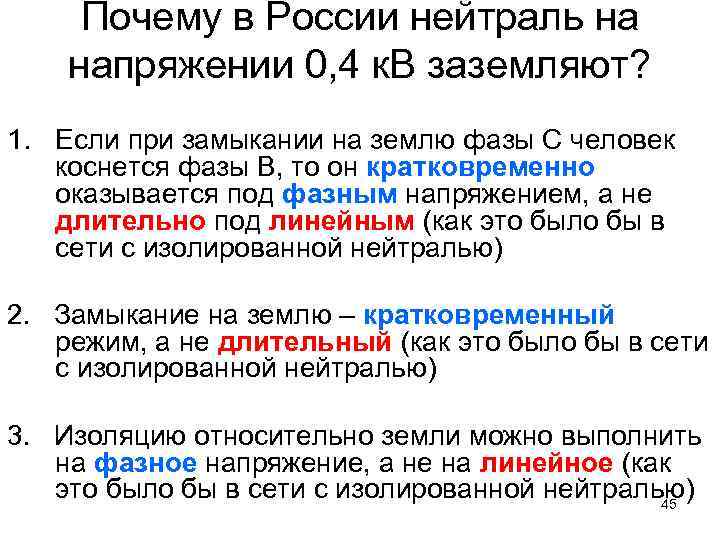 Почему в России нейтраль на напряжении 0,4 кВ заземляют?

1. Если при замыкании на землю фазы С человек коснется фазы В, то он кратковременно оказывается под фазным напряжением, а не длительно под линейным (как это было бы в сети с изолированной нейтралью)

2. Замыкание на землю – кратковременный режим, а не длительный (как это было бы в сети с изолированной нейтралью)

3. Изоляцию относительно земли можно выполнить на фазное напряжение, а не на линейное (как это было бы в сети с изолированной нейтралью)

45